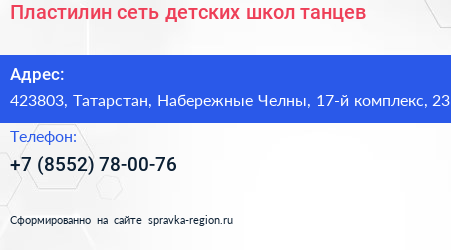 Пластилин сеть детских школ танцев

Адрес:
423803, Татарстан, Набережные Челны, 17-й комплекс, 23

Телефон:
+7 (8552) 78-00-76

Сформированно на сайте spravka-region.ru